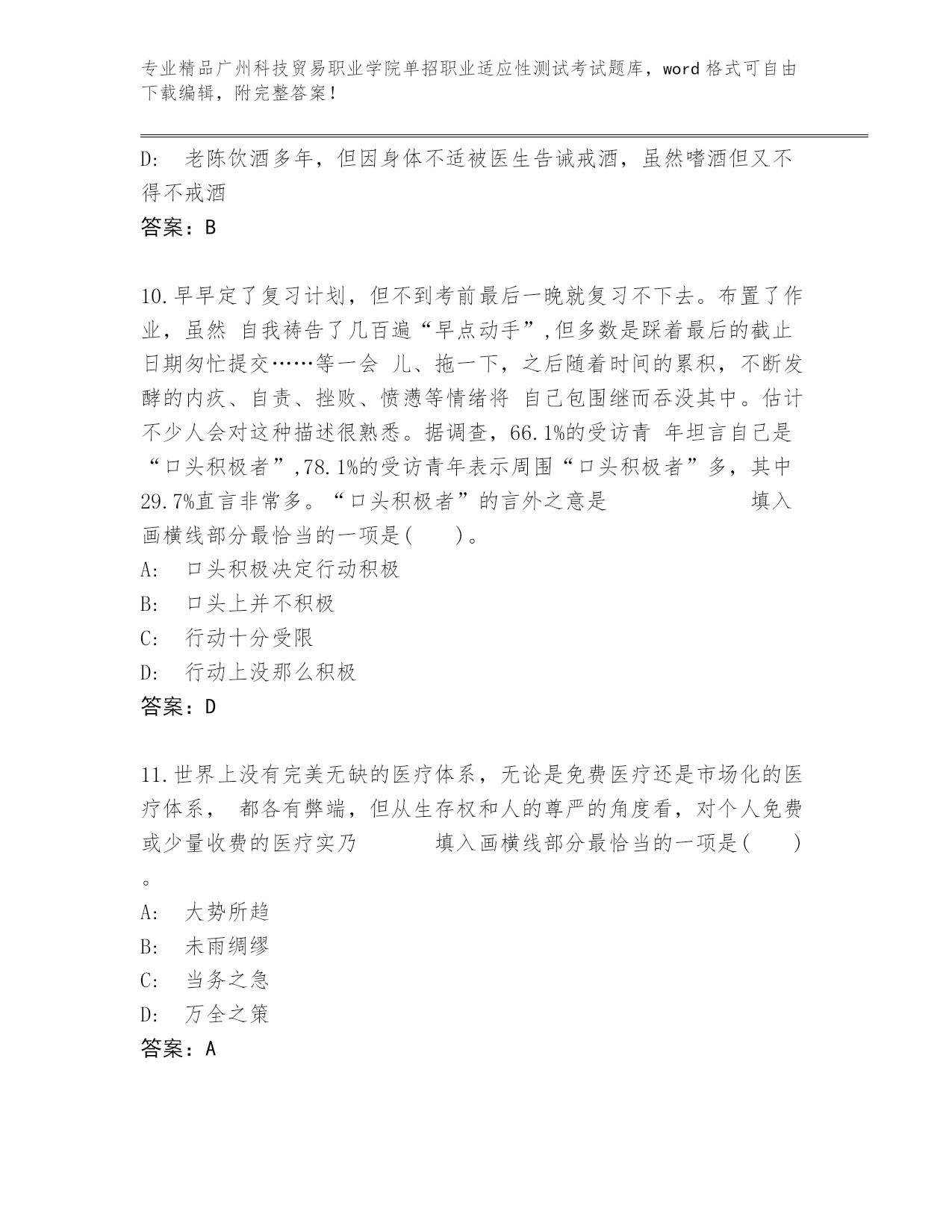 专业精品广州科技贸易职业学院单招职业适应性测试考试题库，word 格式可自由下载编辑，附完整答案！

D: 老陈饮酒多年，但因身体不适被医生告诫戒酒，虽然嗜酒但又不得不戒酒

答案：B

10.早早定了复习计划，但不到考前最后一晚就复习不下去。布置了作业，虽然 自我祷告了几百遍“早点动手”,但多数是踩着最后的截止日期匆忙提交……等一会 儿、拖一下，之后随着时间的累积，不断发酵的内疚、自责、挫败、愤懑等情绪将 自己包围继而吞没其中。估计不少人会对这种描述很熟悉。据调查，66.1%的受访青 年坦言自己是“口头积极者”,78.1%的受访青年表示周围“口头积极者”多，其中29.7%直言非常多。“口头积极者”的言外之意是　　　填入画横线部分最恰当的一项是(　　)。

A: 口头积极决定行动积极

B: 口头上并不积极

C: 行动十分受限

D: 行动上没那么积极

答案：D

11.世界上没有完美无缺的医疗体系，无论是免费医疗还是市场化的医疗体系， 都各有弊端，但从生存权和人的尊严的角度看，对个人免费或少量收费的医疗实乃　　　填入画横线部分最恰当的一项是(　　)。

A: 大势所趋

B: 未雨绸缪

C: 当务之急

D: 万全之策

答案：A